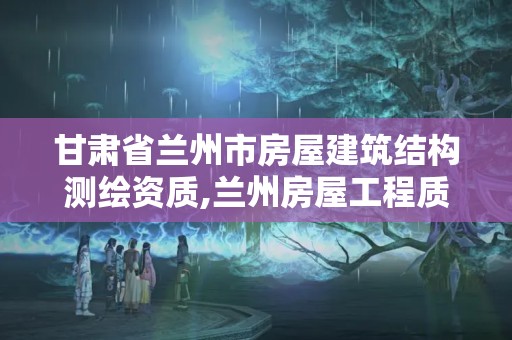 甘肃省兰州市房屋建筑结构测绘资质,兰州房屋工程质